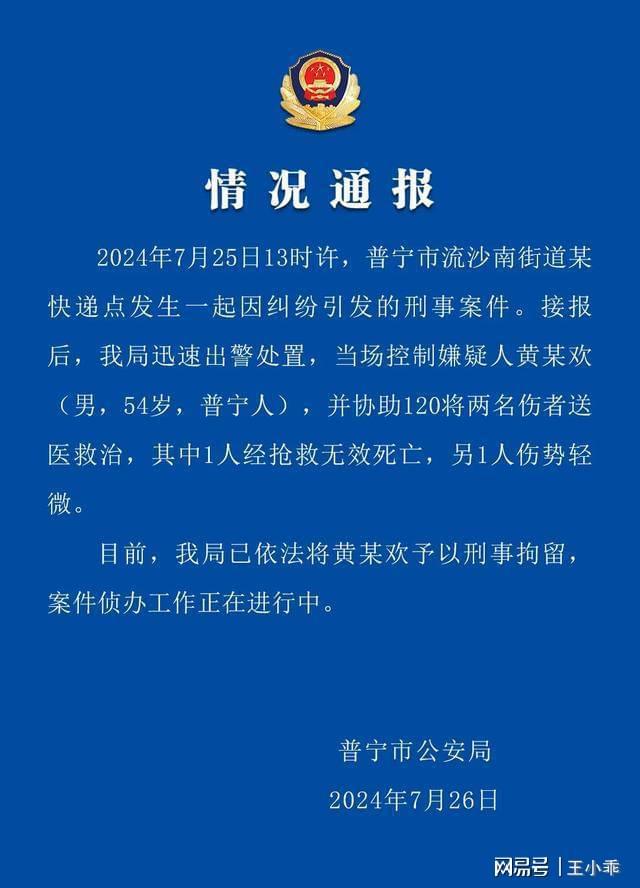 情况通报

2024年7月25日13时许，普宁市流沙南街道某快递点发生一起因纠纷引发的刑事案件。接报后，我局迅速出警处置，当场控制嫌疑人黄某欢（男，54岁，普宁人），并协助120将两名伤者送医救治，其中1人经抢救无效死亡，另1人伤势轻微。

目前，我局已依法将黄某欢予以刑事拘留，案件侦办工作正在进行中。

普宁市公安局
2024年7月26日

网易号 | 王小乖